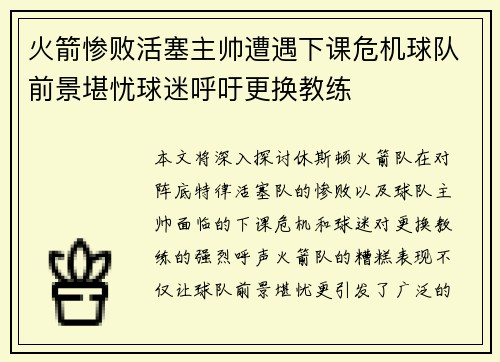 火箭惨败活塞主帅遭遇下课危机球队前景堪忧球迷呼吁更换教练

本文将深入探讨休斯顿火箭队在对阵底特律活塞队的惨败以及球队主帅面临的下课危机和球迷对更换教练的强烈呼声火箭队的糟糕表现不仅让球队前景堪忧更引发了广泛的